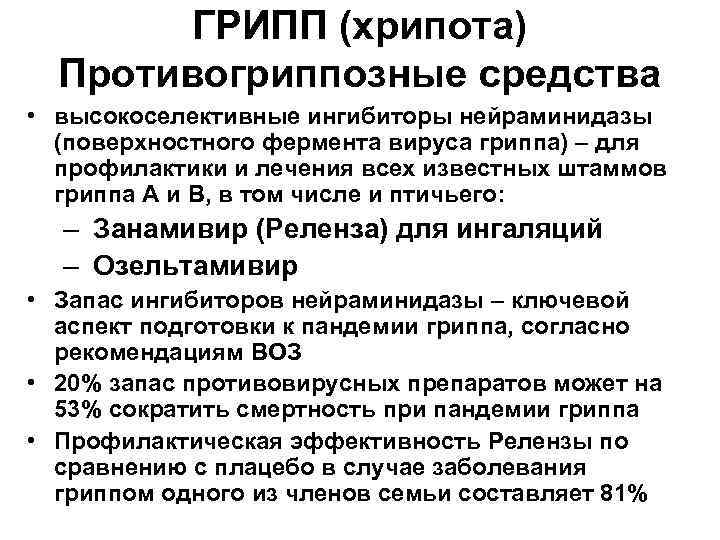 ГРИПП (хрипота)
Противогриппозные средства

• высокоселективные ингибиторы нейраминидазы (поверхностного фермента вируса гриппа) – для профилактики и лечения всех известных штаммов гриппа А и В, в том числе и птичьего:
– Занамивир (Реленза) для ингаляций
– Озельтамивир
• Запас ингибиторов нейраминидазы – ключевой аспект подготовки к пандемии гриппа, согласно рекомендациям ВОЗ
• 20% запас противовирусных препаратов может на 53% сократить смертность при пандемии гриппа
• Профилактическая эффективность Релензы по сравнению с плацебо в случае заболевания гриппом одного из членов семьи составляет 81%